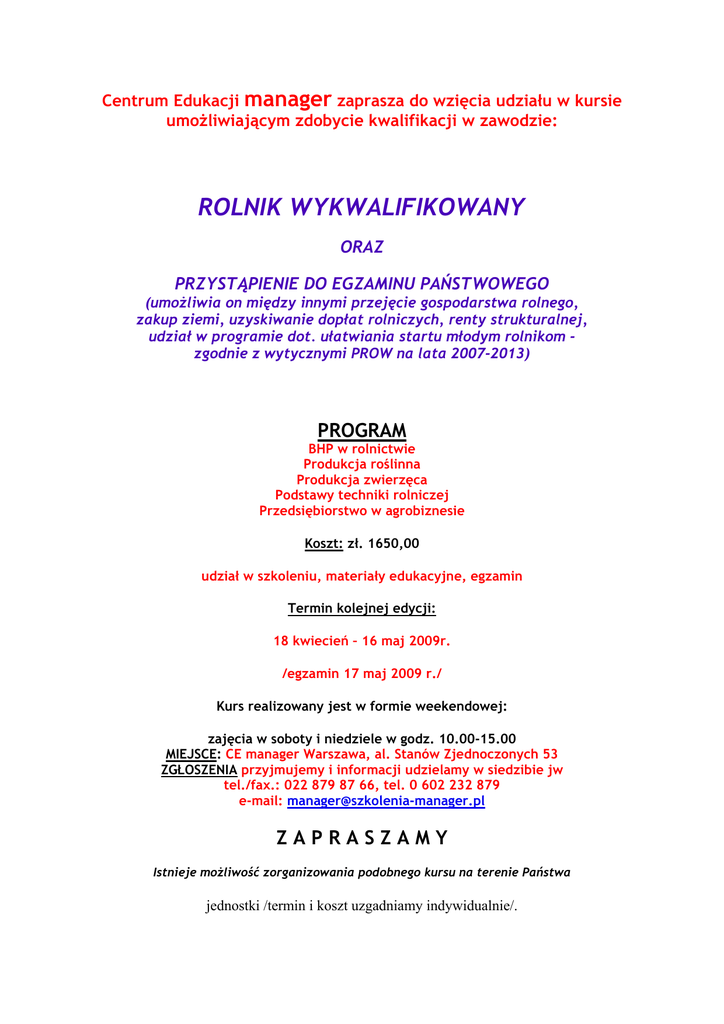 Centrum Edukacji manager zaprasza do wzięcia udziału w kursie umożliwiającym zdobycie kwalifikacji w zawodzie:

ROLNIK WYKWALIFIKOWANY

ORAZ

PRZYSTĄPIENIE DO EGZAMINU PAŃSTWOWEGO
(umożliwia on między innymi przejęcie gospodarstwa rolnego, zakup ziemi, uzyskiwanie dopłat rolniczych, renty strukturalnej, udział w programie dot. ułatwiania startu młodym rolnikom - zgodnie z wytycznymi PROW na lata 2007-2013)

PROGRAM
BHP w rolnictwie
Produkcja roślinna
Produkcja zwierzęca
Podstawy techniki rolniczej
Przedsiębiorstwo w agrobiznesie

Koszt: zł. 1650,00

udział w szkoleniu, materiały edukacyjne, egzamin

Termin kolejnej edycji:

18 kwiecień – 16 maj 2009r.

/egzamin 17 maj 2009 r./

Kurs realizowany jest w formie weekendowej:

zajęcia w soboty i niedziele w godz. 10.00-15.00
MIEJSCE: CE manager Warszawa, al. Stanów Zjednoczonych 53
ZGŁOSZENIA przyjmujemy i informacji udzielamy w siedzibie jw
tel./fax.: 022 879 87 66, tel. 0 602 232 879
e-mail: manager@szkolenia-manager.pl

Z A P R A S Z A M Y

Istnieje możliwość zorganizowania podobnego kursu na terenie Państwa

jednostki /termin i koszt uzgadniamy indywidualnie/.